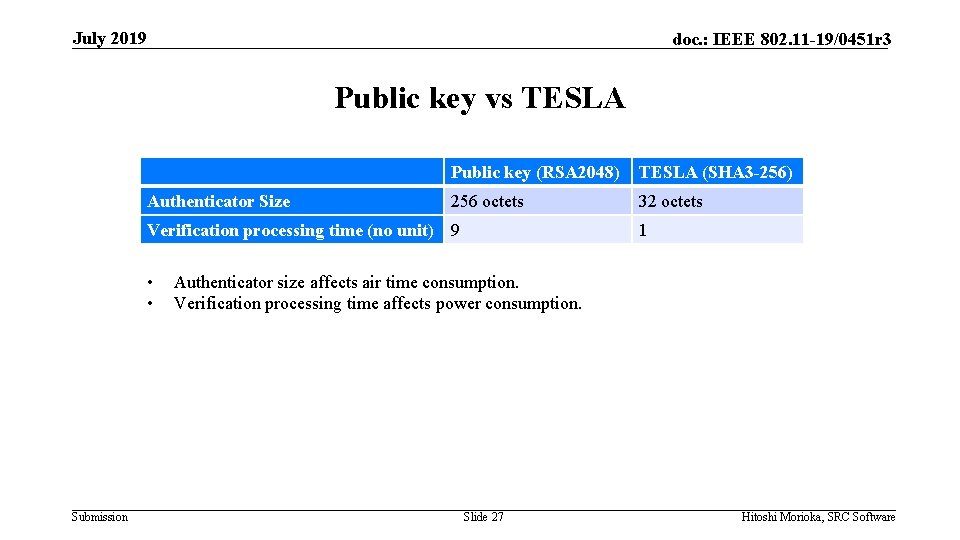 July 2019

doc.: IEEE 802.11-19/0451r3

Public key vs TESLA

| | Public key (RSA2048) | TESLA (SHA3-256) |
|---|---|---|
| Authenticator Size | 256 octets | 32 octets |
| Verification processing time (no unit) | 9 | 1 |

• Authenticator size affects air time consumption.
• Verification processing time affects power consumption.

Submission

Slide 27

Hitoshi Morioka, SRC Software